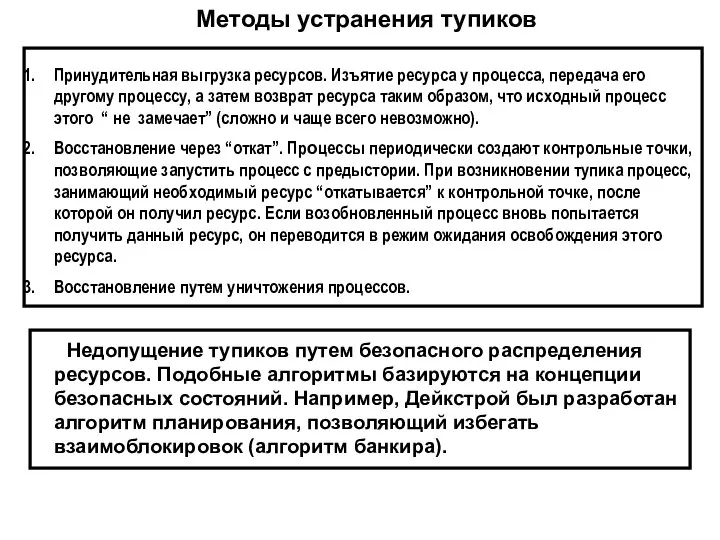 Методы устранения тупиков

1. Принудительная выгрузка ресурсов. Изъятие ресурса у процесса, передача его другому процессу, а затем возврат ресурса таким образом, что исходный процесс этого “ не замечает” (сложно и чаще всего невозможно).

2. Восстановление через “откат”. Процессы периодически создают контрольные точки, позволяющие запустить процесс с предыстории. При возникновении тупика процесс, занимающий необходимый ресурс “откатывается” к контрольной точке, после которой он получил ресурс. Если возобновленный процесс вновь попытается получить данный ресурс, он переводится в режим ожидания освобождения этого ресурса.

3. Восстановление путем уничтожения процессов.

Недопущение тупиков путем безопасного распределения ресурсов. Подобные алгоритмы базируются на концепции безопасных состояний. Например, Дейкстрой был разработан алгоритм планирования, позволяющий избегать взаимоблокировок (алгоритм банкира).